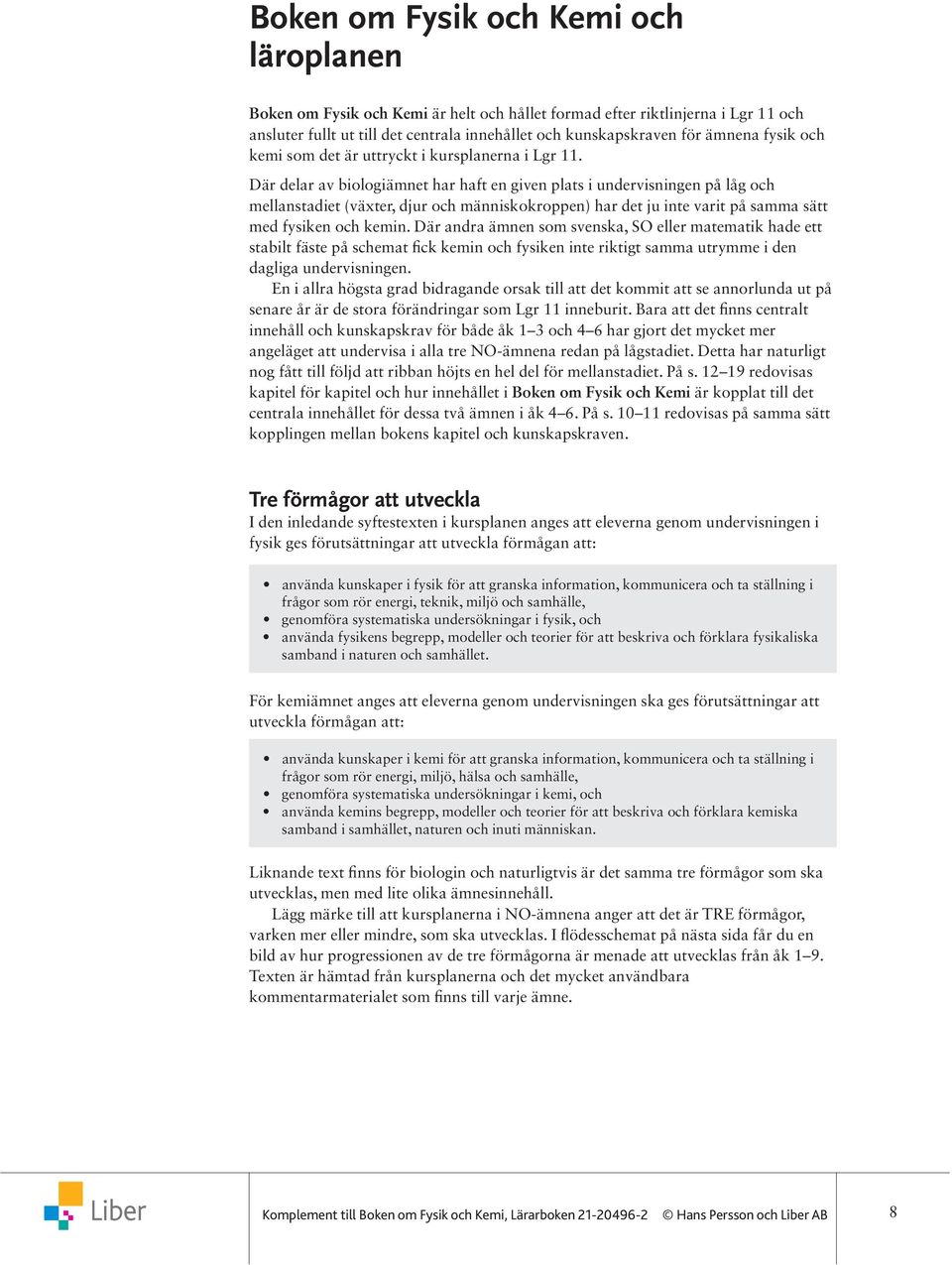 Boken om Fysik och Kemi och läroplanen

Boken om Fysik och Kemi är helt och hållet formad efter riktlinjerna i Lgr 11 och ansluter fullt ut till det centrala innehållet och kunskapskraven för ämnena fysik och kemi som det är uttryckt i kursplanerna i Lgr 11.

Där delar av biologiämnet har haft en given plats i undervisningen på låg och mellanstadiet (växter, djur och människokroppen) har det ju inte varit på samma sätt med fysiken och kemin. Där andra ämnen som svenska, SO eller matematik hade ett stabilt fäste på schemat fick kemin och fysiken inte riktigt samma utrymme i den dagliga undervisningen.

En i allra högsta grad bidragande orsak till att det kommit att se annorlunda ut på senare år är de stora förändringar som Lgr 11 inneburit. Bara att det finns centralt innehåll och kunskapskrav för både åk 1–3 och 4–6 har gjort det mycket mer angeläget att undervisa i alla tre NO-ämnena redan på lågstadiet. Detta har naturligt nog fått till följd att ribban höjts en hel del för mellanstadiet. På s. 12–19 redovisas kapitel för kapitel och hur innehållet i Boken om Fysik och Kemi är kopplat till det centrala innehållet för dessa två ämnen i åk 4–6. På s. 10–11 redovisas på samma sätt kopplingen mellan bokens kapitel och kunskapskraven.

Tre förmågor att utveckla
I den inledande syftestexten i kursplanen anges att eleverna genom undervisningen i fysik ges förutsättningar att utveckla förmågan att:

• använda kunskaper i fysik för att granska information, kommunicera och ta ställning i frågor som rör energi, teknik, miljö och samhälle,
• genomföra systematiska undersökningar i fysik, och
• använda fysikens begrepp, modeller och teorier för att beskriva och förklara fysikaliska samband i naturen och samhället.

För kemiämnet anges att eleverna genom undervisningen ska ges förutsättningar att utveckla förmågan att:

• använda kunskaper i kemi för att granska information, kommunicera och ta ställning i frågor som rör energi, miljö, hälsa och samhälle,
• genomföra systematiska undersökningar i kemi, och
• använda kemins begrepp, modeller och teorier för att beskriva och förklara kemiska samband i samhället, naturen och inuti människan.

Liknande text finns för biologin och naturligtvis är det samma tre förmågor som ska utvecklas, men med lite olika ämnesinnehåll.

Lägg märke till att kursplanerna i NO-ämnena anger att det är TRE förmågor, varken mer eller mindre, som ska utvecklas. I flödesschemat på nästa sida får du en bild av hur progressionen av de tre förmågorna är menade att utvecklas från åk 1–9. Texten är hämtad från kursplanerna och det mycket användbara kommentarmaterialet som finns till varje ämne.

Liber

Komplement till Boken om Fysik och Kemi, Lärarboken 21-20496-2 © Hans Persson och Liber AB

8